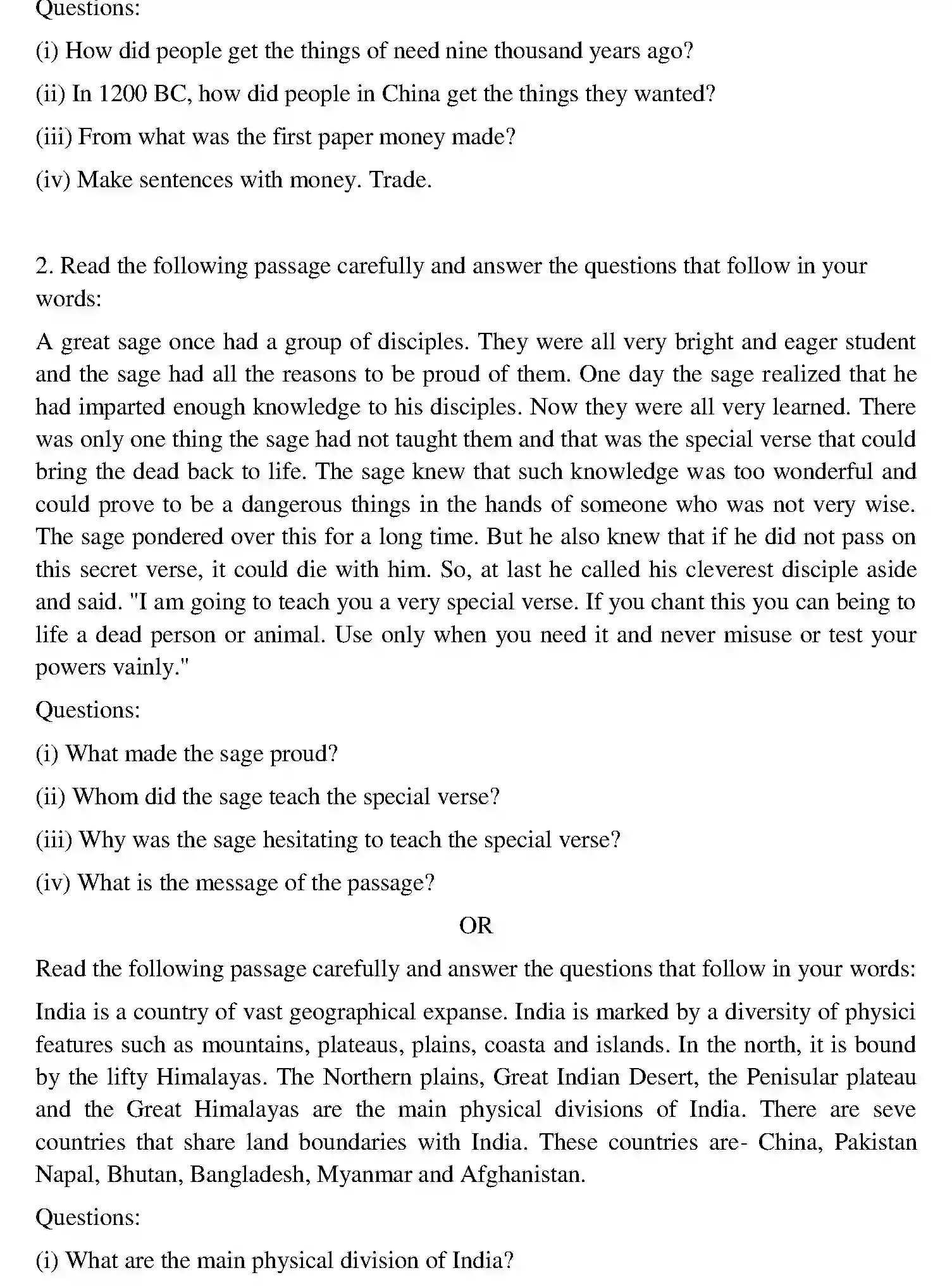 Questions:

(i) How did people get the things of need nine thousand years ago?

(ii) In 1200 BC, how did people in China get the things they wanted?

(iii) From what was the first paper money made?

(iv) Make sentences with money. Trade.

2. Read the following passage carefully and answer the questions that follow in your words:

A great sage once had a group of disciples. They were all very bright and eager student and the sage had all the reasons to be proud of them. One day the sage realized that he had imparted enough knowledge to his disciples. Now they were all very learned. There was only one thing the sage had not taught them and that was the special verse that could bring the dead back to life. The sage knew that such knowledge was too wonderful and could prove to be a dangerous things in the hands of someone who was not very wise. The sage pondered over this for a long time. But he also knew that if he did not pass on this secret verse, it could die with him. So, at last he called his cleverest disciple aside and said. "I am going to teach you a very special verse. If you chant this you can being to life a dead person or animal. Use only when you need it and never misuse or test your powers vainly."

Questions:

(i) What made the sage proud?

(ii) Whom did the sage teach the special verse?

(iii) Why was the sage hesitating to teach the special verse?

(iv) What is the message of the passage?

OR

Read the following passage carefully and answer the questions that follow in your words:

India is a country of vast geographical expanse. India is marked by a diversity of physici features such as mountains, plateaus, plains, coasta and islands. In the north, it is bound by the lifty Himalayas. The Northern plains, Great Indian Desert, the Penisular plateau and the Great Himalayas are the main physical divisions of India. There are seve countries that share land boundaries with India. These countries are- China, Pakistan Napal, Bhutan, Bangladesh, Myanmar and Afghanistan.

Questions:

(i) What are the main physical division of India?